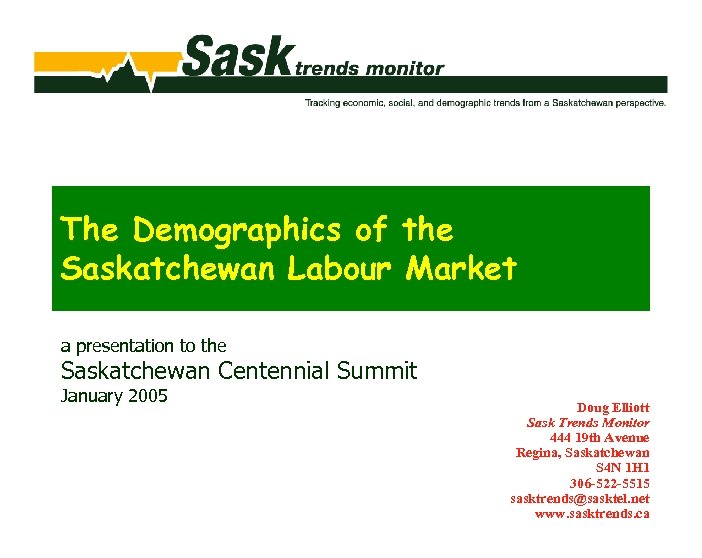 Sask trends monitor

Tracking economic, social, and demographic trends from a Saskatchewan perspective.

The Demographics of the Saskatchewan Labour Market

a presentation to the
Saskatchewan Centennial Summit
January 2005

Doug Elliott
Sask Trends Monitor
444 19th Avenue
Regina, Saskatchewan
S4N 1H1
306-522-5515
sasktrends@sasktel.net
www.sasktrends.ca